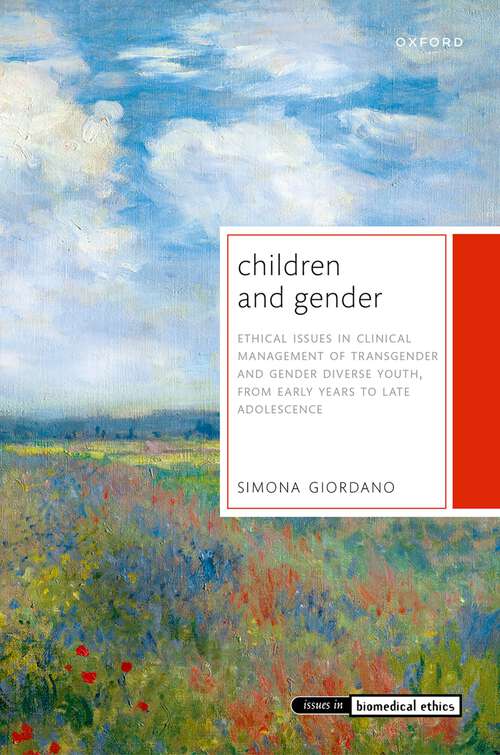 OXFORD

children and gender

ETHICAL ISSUES IN CLINICAL MANAGEMENT OF TRANSGENDER AND GENDER DIVERSE YOUTH, FROM EARLY YEARS TO LATE ADOLESCENCE

SIMONA GIORDANO

issues in biomedical ethics